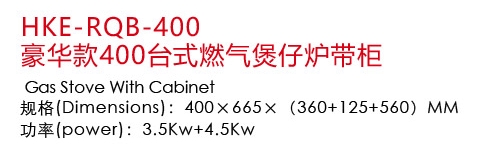 HKE-RQB-400
豪华款400台式燃气煲仔炉带柜
Gas Stove With Cabinet
规格(Dimensions)：400×665×（360+125+560）MM
功率(power)：3.5Kw+4.5Kw